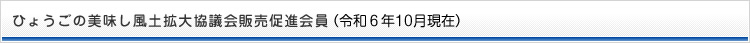 ひょうごの美味し風土拡大協議会販売促進会員（令和６年10月現在）